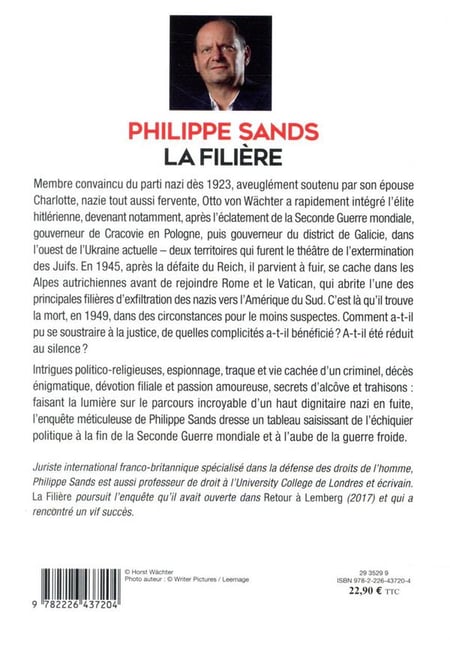 PHILIPPE SANDS
LA FILIÈRE

Membre convaincu du parti nazi dès 1923, aveuglément soutenu par son épouse Charlotte, nazie tout aussi fervente, Otto von Wächter a rapidement intégré l'élite hitlérienne, devenant notamment, après l'éclatement de la Seconde Guerre mondiale, gouverneur de Cracovie en Pologne, puis gouverneur du district de Galicie, dans l'ouest de l'Ukraine actuelle – deux territoires qui furent le théâtre de l'extermination des Juifs. En 1945, après la défaite du Reich, il parvient à fuir, se cache dans les Alpes autrichiennes avant de rejoindre Rome et le Vatican, qui abrite l'une des principales filières d'exfiltration des nazis vers l'Amérique du Sud. C'est là qu'il trouve la mort, en 1949, dans des circonstances pour le moins suspectes. Comment a-t-il pu se soustraire à la justice, de quelles complicités a-t-il bénéficié ? A-t-il été réduit au silence ?

Intrigues politico-religieuses, espionnage, traque et vie cachée d'un criminel, décès énigmatique, dévotion filiale et passion amoureuse, secrets d'alcôve et trahisons : faisant la lumière sur le parcours incroyable d'un haut dignitaire nazi en fuite, l'enquête méticuleuse de Philippe Sands dresse un tableau saisissant de l'échiquier politique à la fin de la Seconde Guerre mondiale et à l'aube de la guerre froide.

Juriste international franco-britannique spécialisé dans la défense des droits de l'homme, Philippe Sands est aussi professeur de droit à l'University College de Londres et écrivain. La Filière poursuit l'enquête qu'il avait ouverte dans Retour à Lemberg (2017) et qui a rencontré un vif succès.

© Horst Wächter
Photo auteur : © Writer Pictures / Leemage

9 782226 437204

29 3529 9
ISBN 978-2-226-43720-4
22,90 € TTC